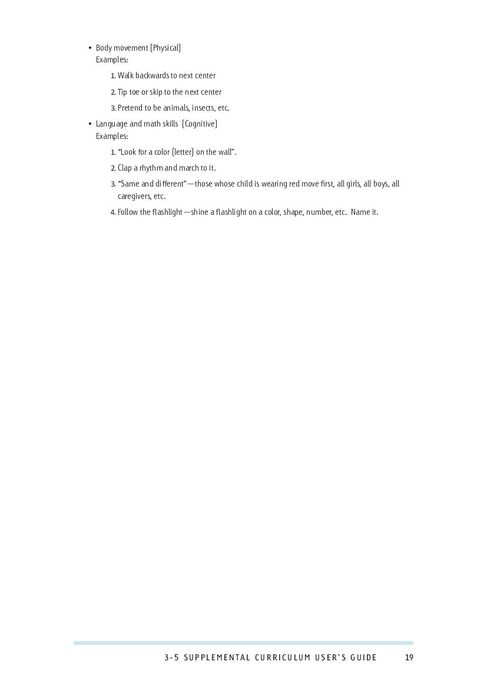 • Body movement (Physical)
Examples:

1. Walk backwards to next center
2. Tip toe or skip to the next center
3. Pretend to be animals, insects, etc.

• Language and math skills (Cognitive)
Examples:

1. "Look for a color (letter) on the wall".
2. Clap a rhythm and march to it.
3. "Same and different"—those whose child is wearing red move first, all girls, all boys, all caregivers, etc.
4. Follow the flashlight—shine a flashlight on a color, shape, number, etc. Name it.

3-5 SUPPLEMENTAL CURRICULUM USER'S GUIDE 19